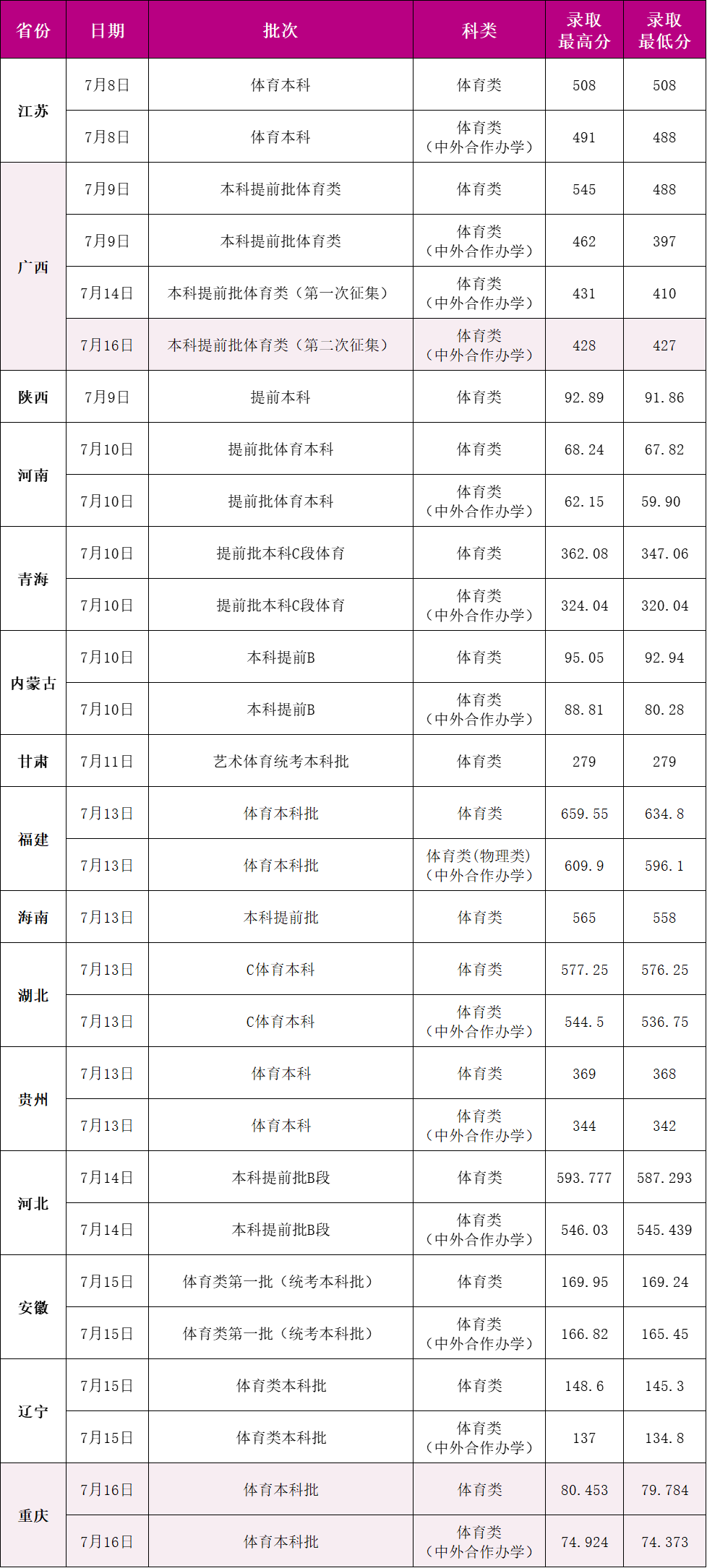 | 省份 | 日期 | 批次 | 科类 | 录取最高分 | 录取最低分 |
|---|---|---|---|---|---|
| 江苏 | 7月8日 | 体育本科 | 体育类 | 508 | 508 |
| | 7月8日 | 体育本科 | 体育类（中外合作办学） | 491 | 488 |
| 广西 | 7月9日 | 本科提前批体育类 | 体育类 | 545 | 488 |
| | 7月9日 | 本科提前批体育类 | 体育类（中外合作办学） | 462 | 397 |
| | 7月14日 | 本科提前批体育类（第一次征集） | 体育类（中外合作办学） | 431 | 410 |
| | 7月16日 | 本科提前批体育类（第二次征集） | 体育类（中外合作办学） | 428 | 427 |
| 陕西 | 7月9日 | 提前本科 | 体育类 | 92.89 | 91.86 |
| 河南 | 7月10日 | 提前批体育本科 | 体育类 | 68.24 | 67.82 |
| | 7月10日 | 提前批体育本科 | 体育类（中外合作办学） | 62.15 | 59.90 |
| 青海 | 7月10日 | 提前批本科C段体育 | 体育类 | 362.08 | 347.06 |
| | 7月10日 | 提前批本科C段体育 | 体育类（中外合作办学） | 324.04 | 320.04 |
| 内蒙古 | 7月10日 | 本科提前B | 体育类 | 95.05 | 92.94 |
| | 7月10日 | 本科提前B | 体育类（中外合作办学） | 88.81 | 80.28 |
| 甘肃 | 7月11日 | 艺术体育统考本科批 | 体育类 | 279 | 279 |
| 福建 | 7月13日 | 体育本科批 | 体育类 | 659.55 | 634.8 |
| | 7月13日 | 体育本科批 | 体育类(物理类)（中外合作办学） | 609.9 | 596.1 |
| 海南 | 7月13日 | 本科提前批 | 体育类 | 565 | 558 |
| 湖北 | 7月13日 | C体育本科 | 体育类 | 577.25 | 576.25 |
| | 7月13日 | C体育本科 | 体育类（中外合作办学） | 544.5 | 536.75 |
| 贵州 | 7月13日 | 体育本科 | 体育类 | 369 | 368 |
| | 7月13日 | 体育本科 | 体育类（中外合作办学） | 344 | 342 |
| 河北 | 7月14日 | 本科提前批B段 | 体育类 | 593.777 | 587.293 |
| | 7月14日 | 本科提前批B段 | 体育类（中外合作办学） | 546.03 | 545.439 |
| 安徽 | 7月15日 | 体育类第一批（统考本科批） | 体育类 | 169.95 | 169.24 |
| | 7月15日 | 体育类第一批（统考本科批） | 体育类（中外合作办学） | 166.82 | 165.45 |
| 辽宁 | 7月15日 | 体育类本科批 | 体育类 | 148.6 | 145.3 |
| | 7月15日 | 体育类本科批 | 体育类（中外合作办学） | 137 | 134.8 |
| 重庆 | 7月16日 | 体育本科批 | 体育类 | 80.453 | 79.784 |
| | 7月16日 | 体育本科批 | 体育类（中外合作办学） | 74.924 | 74.373 |